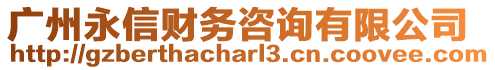 广州永信财务咨询有限公司
http://gzberthacharl3.cn.coovee.com